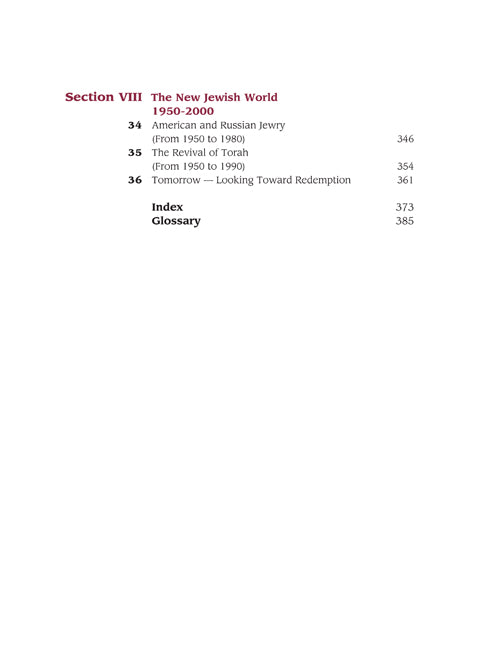 Section VIII The New Jewish World 1950-2000

34 American and Russian Jewry (From 1950 to 1980) 346

35 The Revival of Torah (From 1950 to 1990) 354

36 Tomorrow — Looking Toward Redemption 361

Index 373

Glossary 385